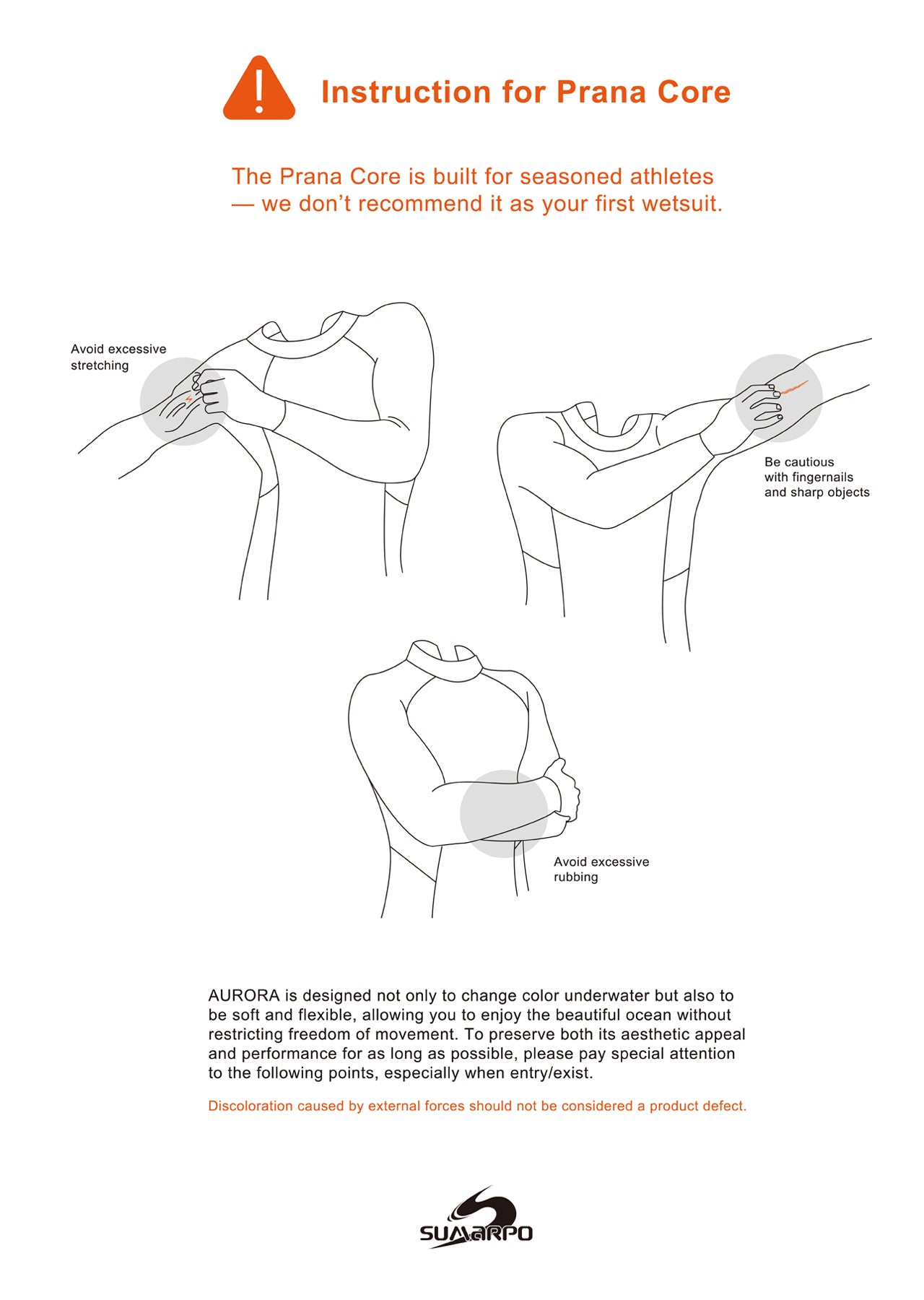 Instruction for Prana Core

The Prana Core is built for seasoned athletes — we don't recommend it as your first wetsuit.

Avoid excessive stretching

Be cautious with fingernails and sharp objects

Avoid excessive rubbing

AURORA is designed not only to change color underwater but also to be soft and flexible, allowing you to enjoy the beautiful ocean without restricting freedom of movement. To preserve both its aesthetic appeal and performance for as long as possible, please pay special attention to the following points, especially when entry/exist.

Discoloration caused by external forces should not be considered a product defect.

SUMARPO